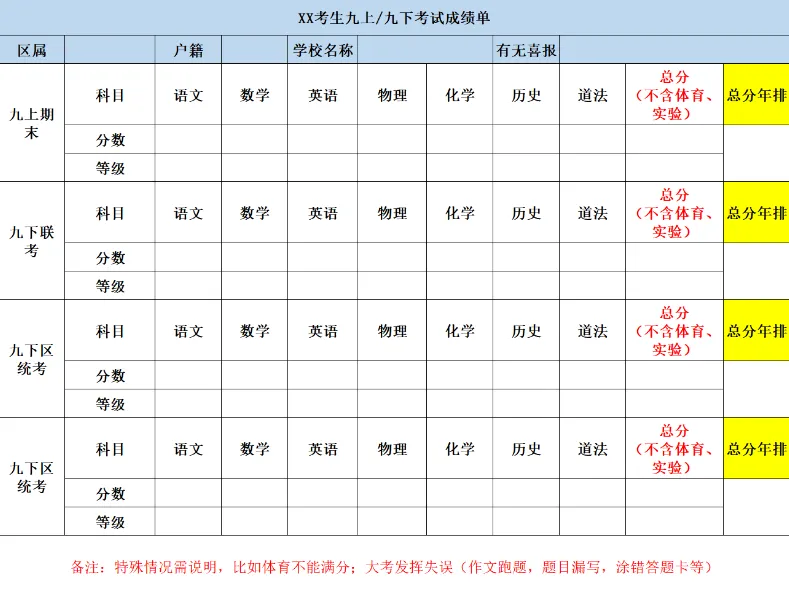 XX考生九上/九下考试成绩单

| 区属 | | 户籍 | | 学校名称 | | | 有无喜报 | | | |
|---|---|---|---|---|---|---|---|---|---|---|
| 九上期末 | 科目 | 语文 | 数学 | 英语 | 物理 | 化学 | 历史 | 道法 | 总分（不含体育、实验） | 总分年排 |
| | 分数 | | | | | | | | | |
| | 等级 | | | | | | | | | |
| 九下联考 | 科目 | 语文 | 数学 | 英语 | 物理 | 化学 | 历史 | 道法 | 总分（不含体育、实验） | 总分年排 |
| | 分数 | | | | | | | | | |
| | 等级 | | | | | | | | | |
| 九下区统考 | 科目 | 语文 | 数学 | 英语 | 物理 | 化学 | 历史 | 道法 | 总分（不含体育、实验） | 总分年排 |
| | 分数 | | | | | | | | | |
| | 等级 | | | | | | | | | |
| 九下区统考 | 科目 | 语文 | 数学 | 英语 | 物理 | 化学 | 历史 | 道法 | 总分（不含体育、实验） | 总分年排 |
| | 分数 | | | | | | | | | |
| | 等级 | | | | | | | | | |

备注：特殊情况需说明，比如体育不能满分；大考发挥失误（作文跑题，题目漏写，涂错答题卡等）